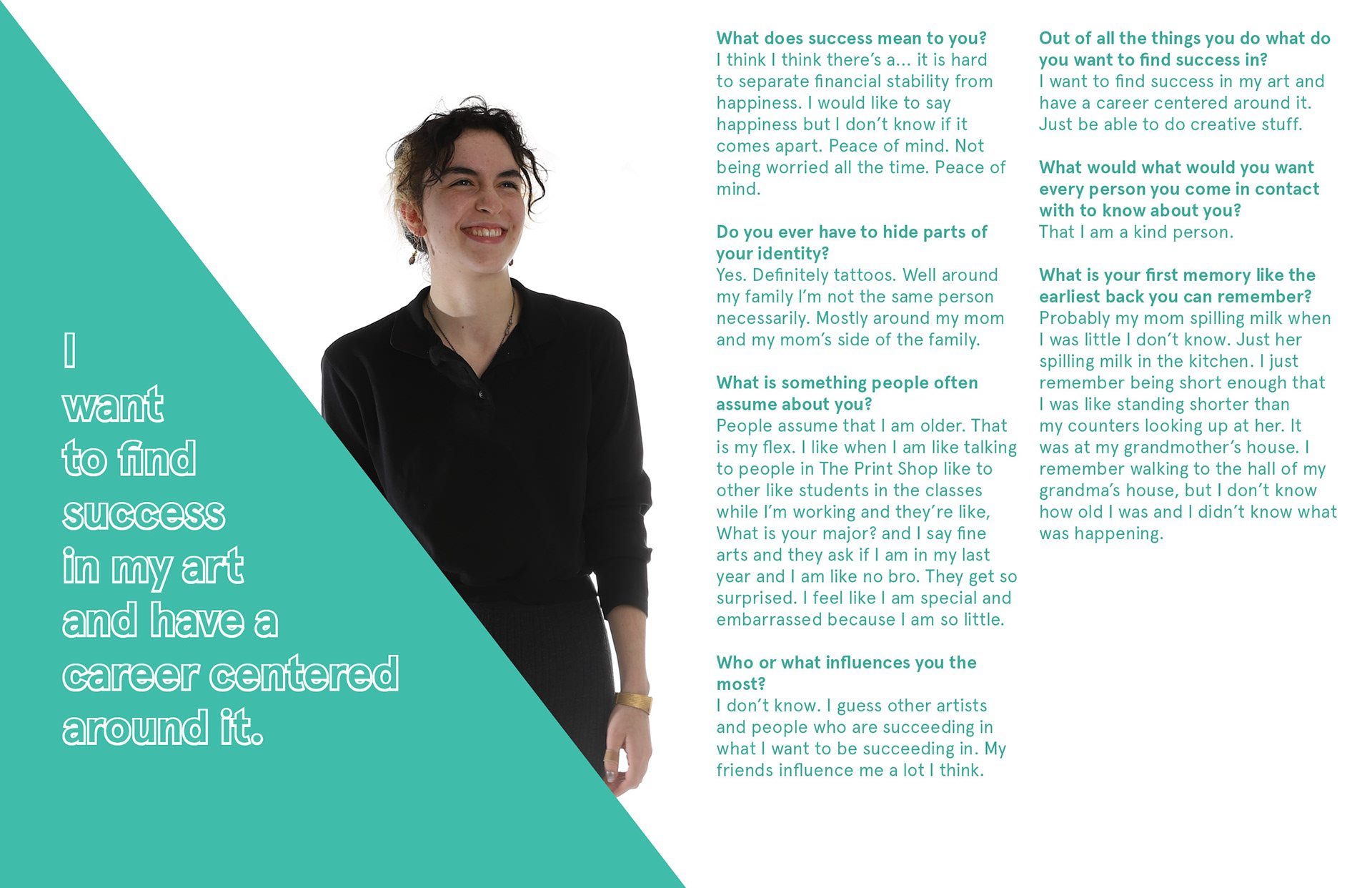 I
want
to find
success
in my art
and have a
career centered
around it.

What does success mean to you?
I think I think there's a... it is hard to separate financial stability from happiness. I would like to say happiness but I don't know if it comes apart. Peace of mind. Not being worried all the time. Peace of mind.

Do you ever have to hide parts of your identity?
Yes. Definitely tattoos. Well around my family I'm not the same person necessarily. Mostly around my mom and my mom's side of the family.

What is something people often assume about you?
People assume that I am older. That is my flex. I like when I am like talking to people in The Print Shop like to other like students in the classes while I'm working and they're like, What is your major? and I say fine arts and they ask if I am in my last year and I am like no bro. They get so surprised. I feel like I am special and embarrassed because I am so little.

Who or what influences you the most?
I don't know. I guess other artists and people who are succeeding in what I want to be succeeding in. My friends influence me a lot I think.

Out of all the things you do what do you want to find success in?
I want to find success in my art and have a career centered around it. Just be able to do creative stuff.

What would what would you want every person you come in contact with to know about you?
That I am a kind person.

What is your first memory like the earliest back you can remember?
Probably my mom spilling milk when I was little I don't know. Just her spilling milk in the kitchen. I just remember being short enough that I was like standing shorter than my counters looking up at her. It was at my grandmother's house. I remember walking to the hall of my grandma's house, but I don't know how old I was and I didn't know what was happening.